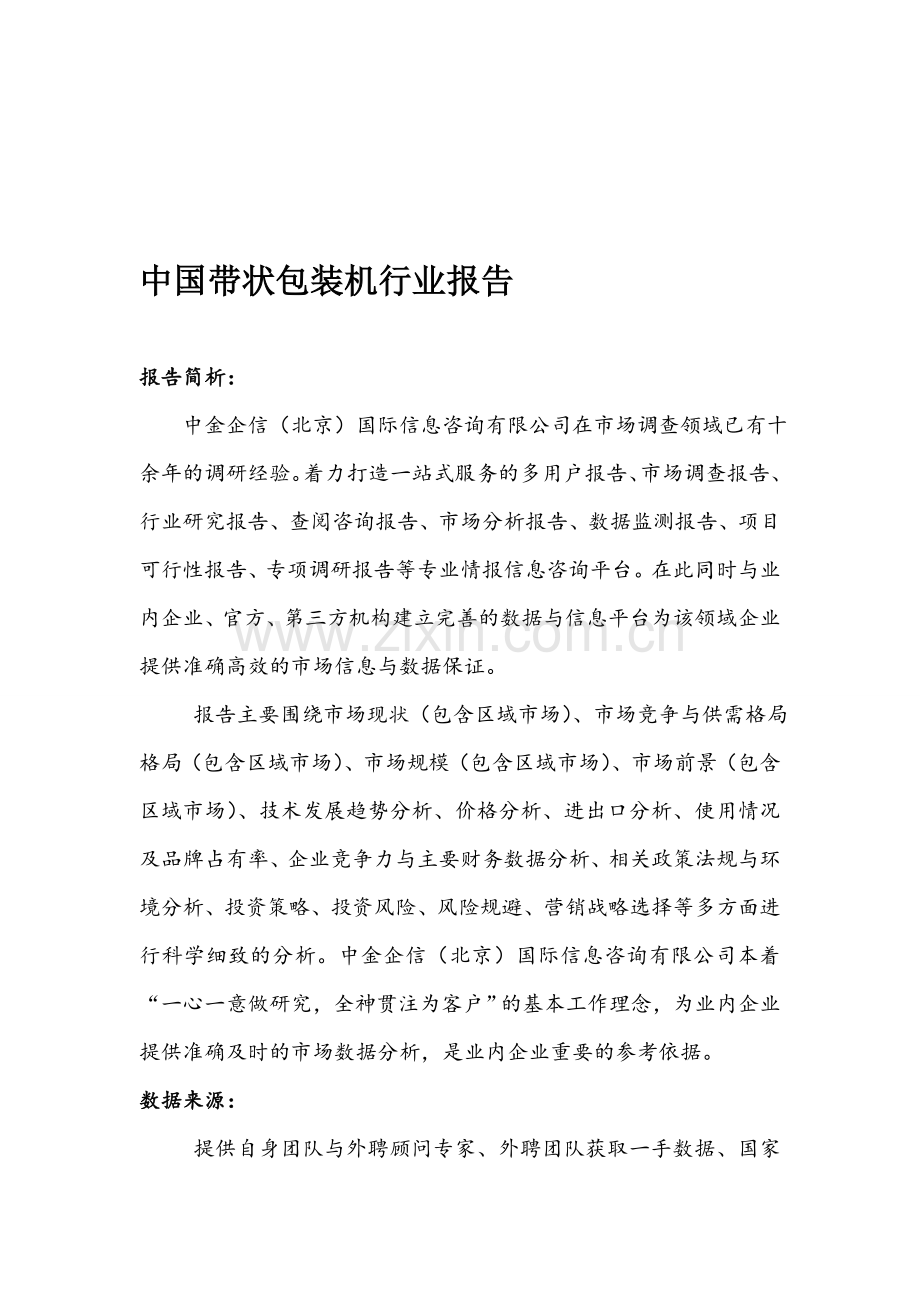 中国带状包装机行业报告

报告简析：

中金企信（北京）国际信息咨询有限公司在市场调查领域已有十余年的调研经验。着力打造一站式服务的多用户报告、市场调查报告、行业研究报告、查阅咨询报告、市场分析报告、数据监测报告、项目可行性报告、专项调研报告等专业情报信息咨询平台。在此同时与业内企业、官方、第三方机构建立完善的数据与信息平台为该领域企业提供准确高效的市场信息与数据保证。

报告主要围绕市场现状（包含区域市场）、市场竞争与供需格局格局（包含区域市场）、市场规模（包含区域市场）、市场前景（包含区域市场）、技术发展趋势分析、价格分析、进出口分析、使用情况及品牌占有率、企业竞争力与主要财务数据分析、相关政策法规与环境分析、投资策略、投资风险、风险规避、营销战略选择等多方面进行科学细致的分析。中金企信（北京）国际信息咨询有限公司本着“一心一意做研究，全神贯注为客户”的基本工作理念，为业内企业提供准确及时的市场数据分析，是业内企业重要的参考依据。

数据来源：

提供自身团队与外聘顾问专家、外聘团队获取一手数据、国家

www.zixin.com.cn